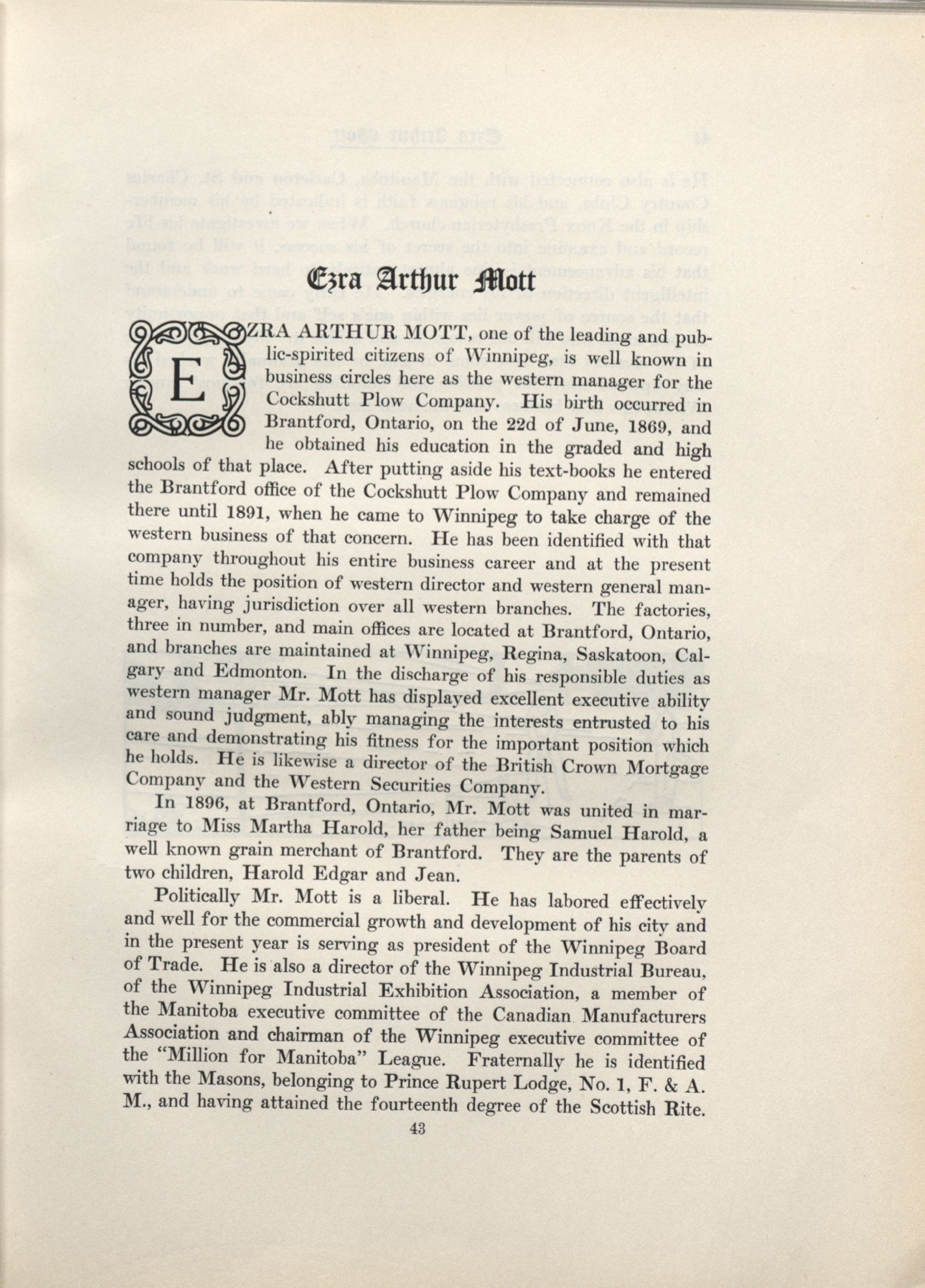 Ezra Arthur Mott

EZRA ARTHUR MOTT, one of the leading and public-spirited citizens of Winnipeg, is well known in business circles here as the western manager for the Cockshutt Plow Company. His birth occurred in Brantford, Ontario, on the 22d of June, 1869, and he obtained his education in the graded and high schools of that place. After putting aside his text-books he entered the Brantford office of the Cockshutt Plow Company and remained there until 1891, when he came to Winnipeg to take charge of the western business of that concern. He has been identified with that company throughout his entire business career and at the present time holds the position of western director and western general manager, having jurisdiction over all western branches. The factories, three in number, and main offices are located at Brantford, Ontario, and branches are maintained at Winnipeg, Regina, Saskatoon, Calgary and Edmonton. In the discharge of his responsible duties as western manager Mr. Mott has displayed excellent executive ability and sound judgment, ably managing the interests entrusted to his care and demonstrating his fitness for the important position which he holds. He is likewise a director of the British Crown Mortgage Company and the Western Securities Company.

In 1896, at Brantford, Ontario, Mr. Mott was united in marriage to Miss Martha Harold, her father being Samuel Harold, a well known grain merchant of Brantford. They are the parents of two children, Harold Edgar and Jean.

Politically Mr. Mott is a liberal. He has labored effectively and well for the commercial growth and development of his city and in the present year is serving as president of the Winnipeg Board of Trade. He is also a director of the Winnipeg Industrial Bureau, of the Winnipeg Industrial Exhibition Association, a member of the Manitoba executive committee of the Canadian Manufacturers Association and chairman of the Winnipeg executive committee of the "Million for Manitoba" League. Fraternally he is identified with the Masons, belonging to Prince Rupert Lodge, No. 1, F. & A. M., and having attained the fourteenth degree of the Scottish Rite.

43